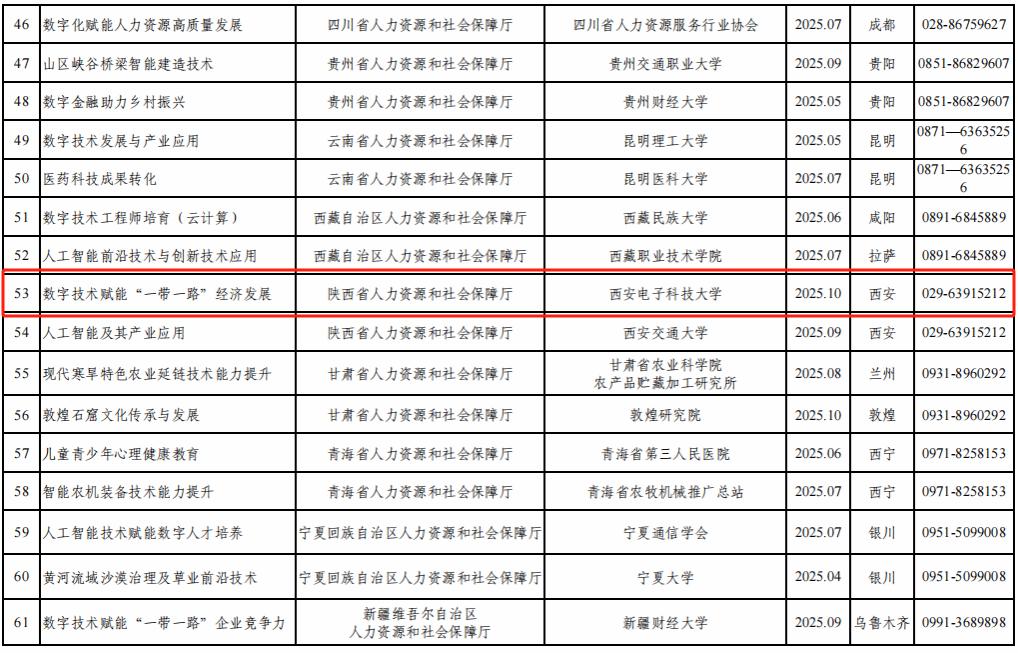 | 46 | 数字化赋能人力资源高质量发展 | 四川省人力资源和社会保障厅 | 四川省人力资源服务行业协会 | 2025.07 | 成都 | 028-86759627 |
|---|---|---|---|---|---|---|
| 47 | 山区峡谷桥梁智能建造技术 | 贵州省人力资源和社会保障厅 | 贵州交通职业大学 | 2025.09 | 贵阳 | 0851-86829607 |
| 48 | 数字金融助力乡村振兴 | 贵州省人力资源和社会保障厅 | 贵州财经大学 | 2025.05 | 贵阳 | 0851-86829607 |
| 49 | 数字技术发展与产业应用 | 云南省人力资源和社会保障厅 | 昆明理工大学 | 2025.05 | 昆明 | 0871—63635256 |
| 50 | 医药科技成果转化 | 云南省人力资源和社会保障厅 | 昆明医科大学 | 2025.07 | 昆明 | 0871—63635256 |
| 51 | 数字技术工程师培育（云计算） | 西藏自治区人力资源和社会保障厅 | 西藏民族大学 | 2025.06 | 咸阳 | 0891-6845889 |
| 52 | 人工智能前沿技术与创新技术应用 | 西藏自治区人力资源和社会保障厅 | 西藏职业技术学院 | 2025.07 | 拉萨 | 0891-6845889 |
| 53 | 数字技术赋能“一带一路”经济发展 | 陕西省人力资源和社会保障厅 | 西安电子科技大学 | 2025.10 | 西安 | 029-63915212 |
| 54 | 人工智能及其产业应用 | 陕西省人力资源和社会保障厅 | 西安交通大学 | 2025.09 | 西安 | 029-63915212 |
| 55 | 现代寒旱特色农业延链技术能力提升 | 甘肃省人力资源和社会保障厅 | 甘肃省农业科学院 农产品贮藏加工研究所 | 2025.08 | 兰州 | 0931-8960292 |
| 56 | 敦煌石窟文化传承与发展 | 甘肃省人力资源和社会保障厅 | 敦煌研究院 | 2025.10 | 敦煌 | 0931-8960292 |
| 57 | 儿童青少年心理健康教育 | 青海省人力资源和社会保障厅 | 青海省第三人民医院 | 2025.06 | 西宁 | 0971-8258153 |
| 58 | 智能农机装备技术能力提升 | 青海省人力资源和社会保障厅 | 青海省农牧机械推广总站 | 2025.07 | 西宁 | 0971-8258153 |
| 59 | 人工智能技术赋能数字人才培养 | 宁夏回族自治区人力资源和社会保障厅 | 宁夏通信学会 | 2025.07 | 银川 | 0951-5099008 |
| 60 | 黄河流域沙漠治理及草业前沿技术 | 宁夏回族自治区人力资源和社会保障厅 | 宁夏大学 | 2025.04 | 银川 | 0951-5099008 |
| 61 | 数字技术赋能“一带一路”企业竞争力 | 新疆维吾尔自治区 人力资源和社会保障厅 | 新疆财经大学 | 2025.09 | 乌鲁木齐 | 0991-3689898 |